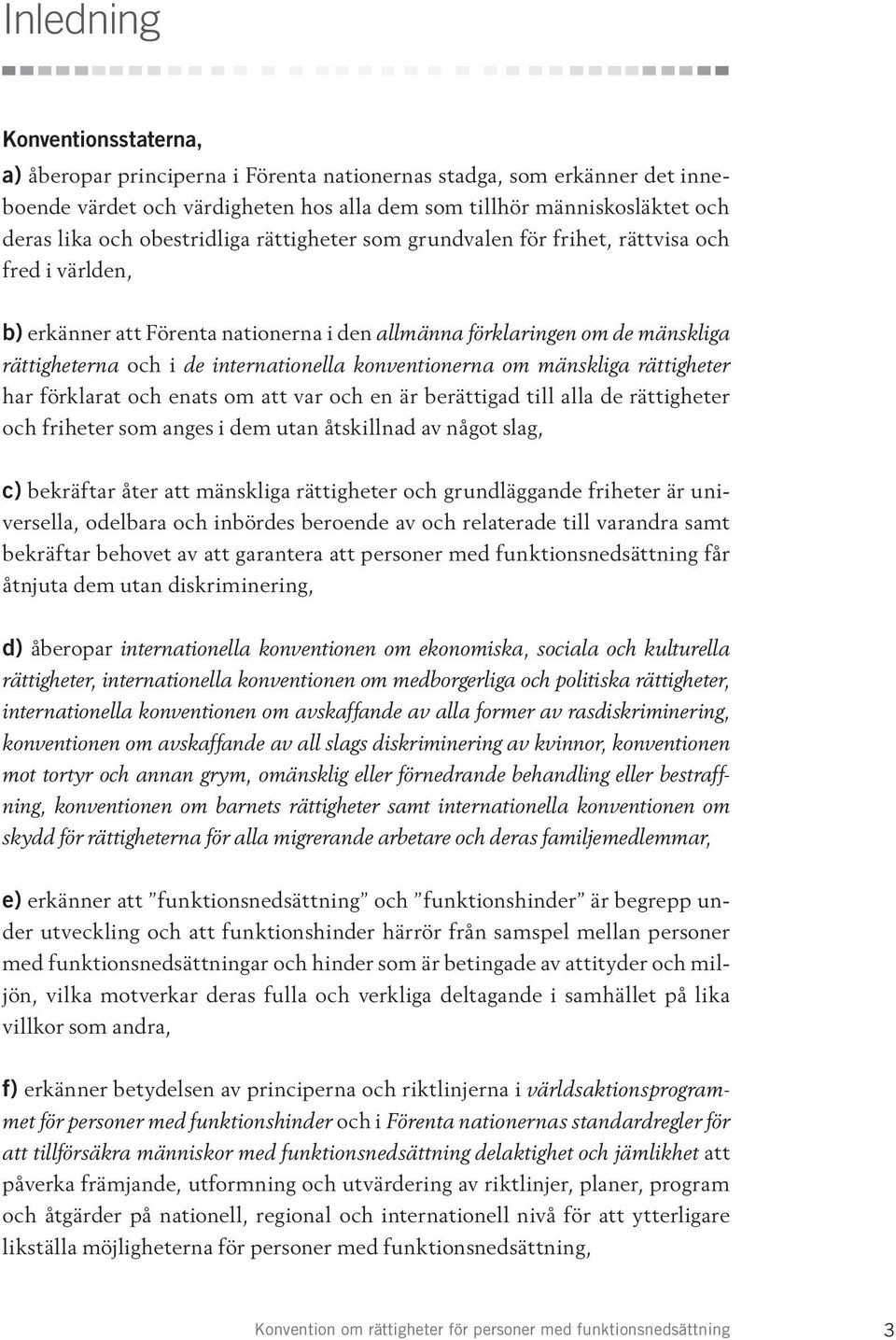 Inledning

Konventionsstaterna,

a) åberopar principerna i Förenta nationernas stadga, som erkänner det inneboende värdet och värdigheten hos alla dem som tillhör människosläktet och deras lika och obestridliga rättigheter som grundvalen för frihet, rättvisa och fred i världen,

b) erkänner att Förenta nationerna i den allmänna förklaringen om de mänskliga rättigheterna och i de internationella konventionerna om mänskliga rättigheter har förklarat och enats om att var och en är berättigad till alla de rättigheter och friheter som anges i dem utan åtskillnad av något slag,

c) bekräftar åter att mänskliga rättigheter och grundläggande friheter är universella, odelbara och inbördes beroende av och relaterade till varandra samt bekräftar behovet av att garantera att personer med funktionsnedsättning får åtnjuta dem utan diskriminering,

d) åberopar internationella konventionen om ekonomiska, sociala och kulturella rättigheter, internationella konventionen om medborgerliga och politiska rättigheter, internationella konventionen om avskaffande av alla former av rasdiskriminering, konventionen om avskaffande av all slags diskriminering av kvinnor, konventionen mot tortyr och annan grym, omänsklig eller förnedrande behandling eller bestraffning, konventionen om barnets rättigheter samt internationella konventionen om skydd för rättigheterna för alla migrerande arbetare och deras familjemedlemmar,

e) erkänner att ”funktionsnedsättning” och ”funktionshinder” är begrepp under utveckling och att funktionshinder härrör från samspel mellan personer med funktionsnedsättningar och hinder som är betingade av attityder och miljön, vilka motverkar deras fulla och verkliga deltagande i samhället på lika villkor som andra,

f) erkänner betydelsen av principerna och riktlinjerna i världsaktionsprogrammet för personer med funktionshinder och i Förenta nationernas standardregler för att tillförsäkra människor med funktionsnedsättning delaktighet och jämlikhet att påverka främjande, utformning och utvärdering av riktlinjer, planer, program och åtgärder på nationell, regional och internationell nivå för att ytterligare likställa möjligheterna för personer med funktionsnedsättning,

Konvention om rättigheter för personer med funktionsnedsättning 3